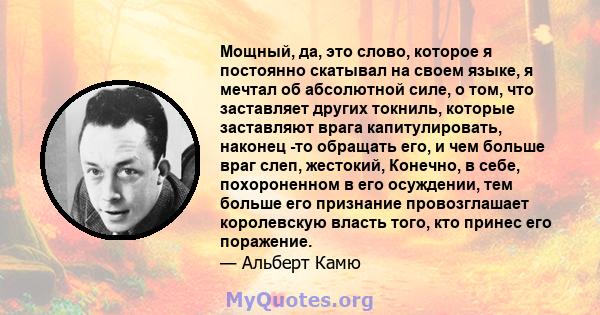 Мощный, да, это слово, которое я постоянно скатывал на своем языке, я мечтал об абсолютной силе, о том, что заставляет других токниль, которые заставляют врага капитулировать, наконец -то обращать его, и чем больше враг слеп, жестокий, Конечно, в себе, похороненном в его осуждении, тем больше его признание провозглашает королевскую власть того, кто принес его поражение.
— Альберт Камю

MyQuotes.org